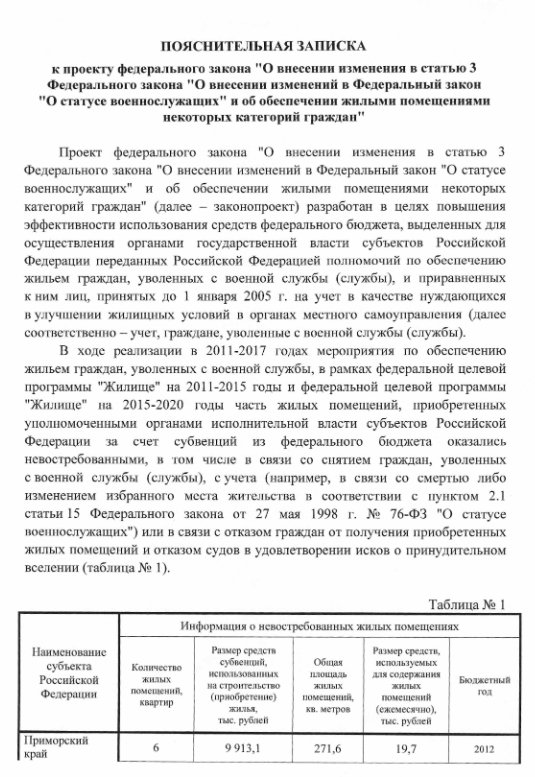 ПОЯСНИТЕЛЬНАЯ ЗАПИСКА

к проекту федерального закона "О внесении изменения в статью 3 Федерального закона "О внесении изменений в Федеральный закон "О статусе военнослужащих" и об обеспечении жилыми помещениями некоторых категорий граждан"

Проект федерального закона "О внесении изменения в статью 3 Федерального закона "О внесении изменений в Федеральный закон "О статусе военнослужащих" и об обеспечении жилыми помещениями некоторых категорий граждан" (далее – законопроект) разработан в целях повышения эффективности использования средств федерального бюджета, выделенных для осуществления органами государственной власти субъектов Российской Федерации переданных Российской Федерацией полномочий по обеспечению жильем граждан, уволенных с военной службы (службы), и приравненных к ним лиц, принятых до 1 января 2005 г. на учет в качестве нуждающихся в улучшении жилищных условий в органах местного самоуправления (далее соответственно – учет, граждане, уволенные с военной службы (службы).

В ходе реализации в 2011-2017 годах мероприятия по обеспечению жильем граждан, уволенных с военной службы, в рамках федеральной целевой программы "Жилище" на 2011-2015 годы и федеральной целевой программы "Жилище" на 2015-2020 годы часть жилых помещений, приобретенных уполномоченными органами исполнительной власти субъектов Российской Федерации за счет субвенций из федерального бюджета оказались невостребованными, в том числе в связи со снятием граждан, уволенных с военной службы (службы), с учета (например, в связи со смертью либо изменением избранного места жительства в соответствии с пунктом 2.1 статьи 15 Федерального закона от 27 мая 1998 г. № 76-ФЗ "О статусе военнослужащих") или в связи с отказом граждан от получения приобретенных жилых помещений и отказом судов в удовлетворении исков о принудительном вселении (таблица № 1).

Таблица № 1

| Наименование субъекта Российской Федерации | Информация о невостребованных жилых помещениях | | | | |
|---|---|---|---|---|---|
| | Количество жилых помещений, квартир | Размер средств субвенций, использованных на строительство (приобретение) жилья, тыс. рублей | Общая площадь жилых помещений, кв. метров | Размер средств, используемых для содержания жилых помещений (ежемесячно), тыс. рублей | Бюджетный год |
| Приморский край | 6 | 9 913,1 | 271,6 | 19,7 | 2012 |